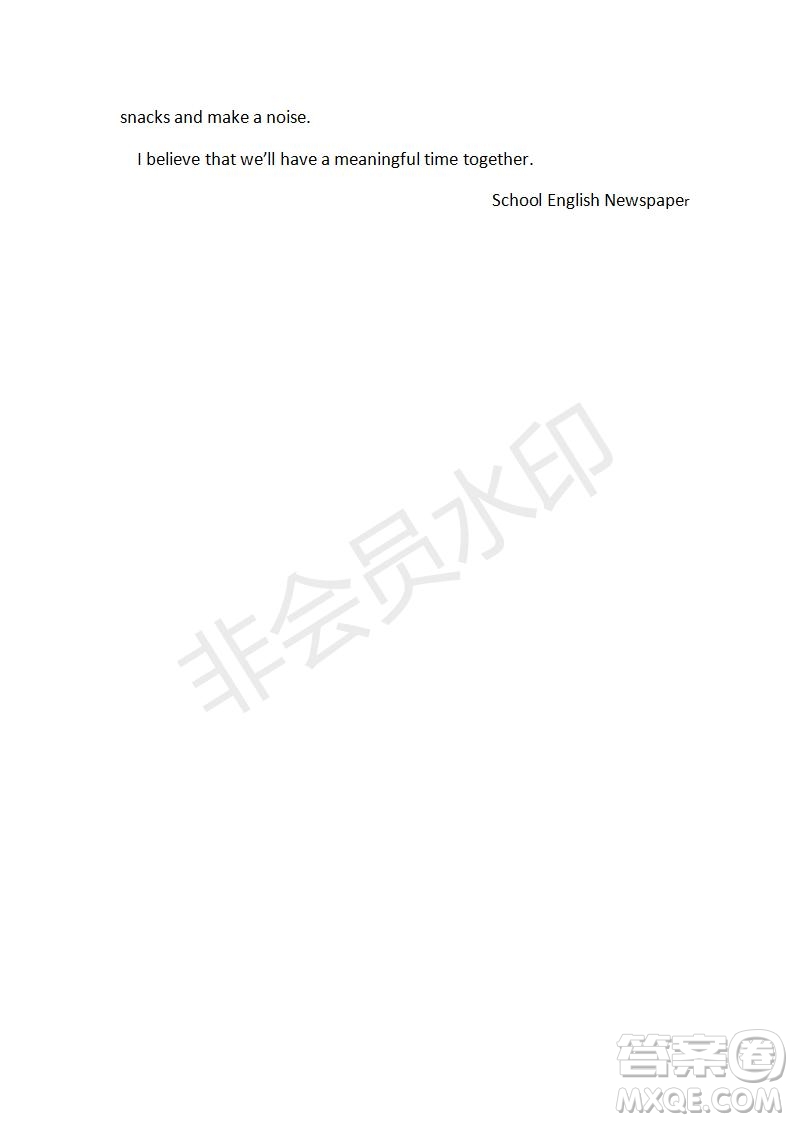 snacks and make a noise.

I believe that we'll have a meaningful time together.

School English Newspaper

非会员水印

答案圈
MXQE.COM